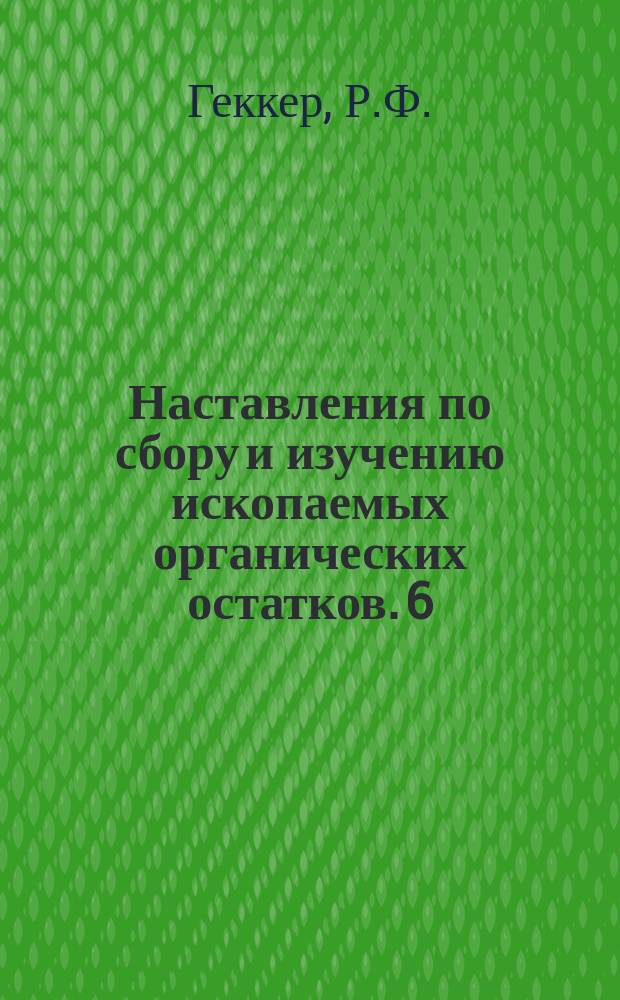 Геккер, Р.Ф.

Наставления по сбору и изучению ископаемых органических остатков. 6